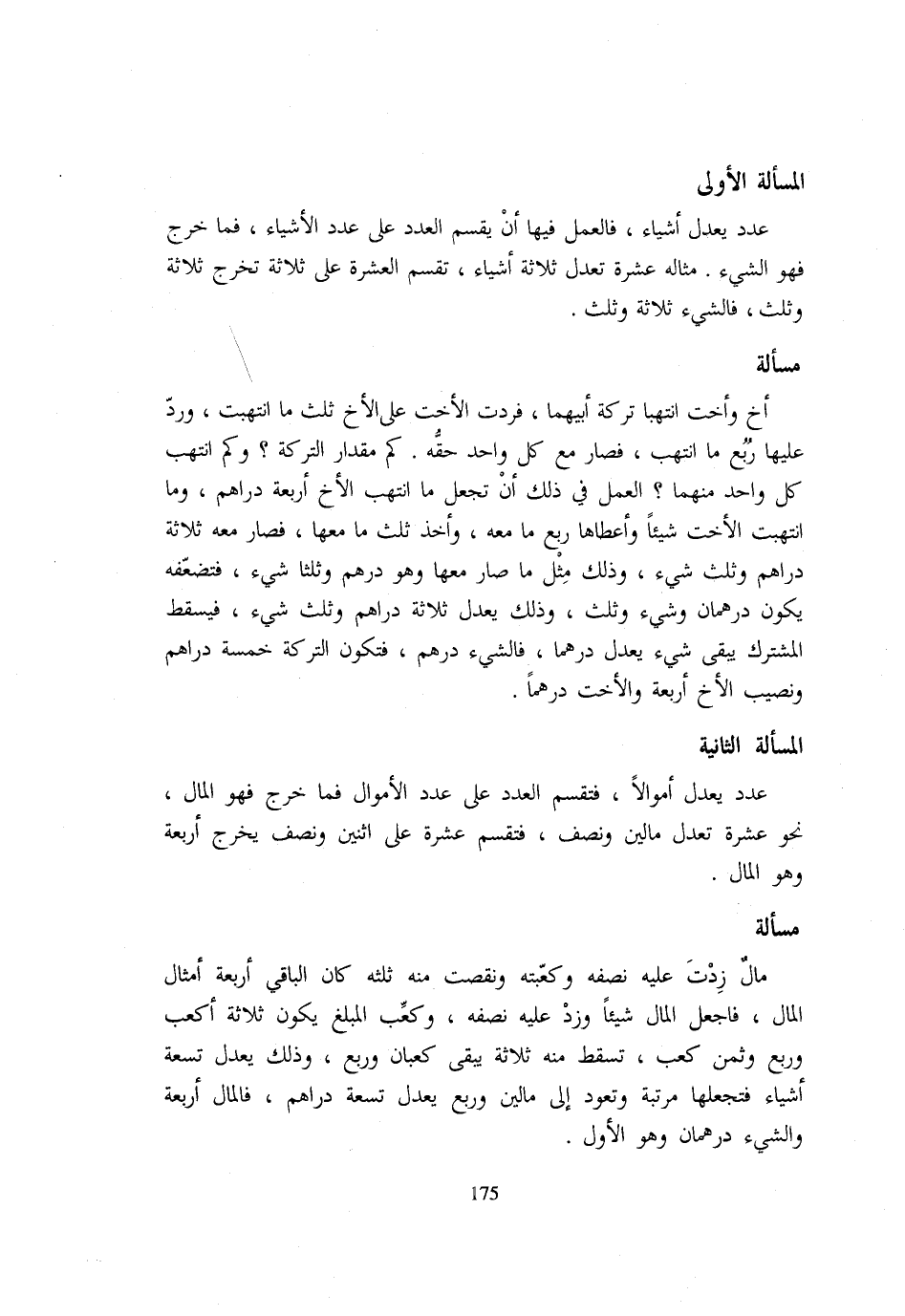 المسألة الأولى

عدد يعدل أشياء ، فالعمل فيها أنْ يقسم العدد على عدد الأشياء ، فما خرج فهو الشيء . مثاله عشرة تعدل ثلاثة أشياء ، تقسم العشرة على ثلاثة تخرج ثلاثة وثلث ، فالشيء ثلاثة وثلث .

مسألة

أخ وأخت انتهبا تركة أبيهما ، فردت الأخت على الأخ ثلث ما انتهبت ، وردّ عليها رُبع ما انتهب ، فصار مع كل واحد حقُّه . كم مقدار التركة ؟ وكم انتهب كل واحد منهما ؟ العمل في ذلك أنْ تجعل ما انتهب الأخ أربعة دراهم ، وما انتهبت الأخت شيئاً وأعطاها ربع ما معه ، وأخذ ثلث ما معها ، فصار معه ثلاثة دراهم وثلث شيء ، وذلك مِثْل ما صار معها وهو درهم وثلثا شيء ، فتضعّفه يكون درهمان وشيء وثلث ، وذلك يعدل ثلاثة دراهم وثلث شيء ، فيسقط المشترك يبقى شيء يعدل درهما ، فالشيء درهم ، فتكون التركة خمسة دراهم ونصيب الأخ أربعة والأخت درهماً .

المسألة الثانية

عدد يعدل أموالاً ، فتقسم العدد على عدد الأموال فما خرج فهو المال ، نحو عشرة تعدل مالين ونصف ، فتقسم عشرة على اثنين ونصف يخرج أربعة وهو المال .

مسألة

مالٌ زِدْتَ عليه نصفه وكعّبته ونقصت منه ثلثه كان الباقي أربعة أمثال المال ، فاجعل المال شيئاً وزدْ عليه نصفه ، وكعِّب المبلغ يكون ثلاثة أكعب وربع وثمن كعب ، تسقط منه ثلاثة يبقى كعبان وربع ، وذلك يعدل تسعة أشياء فتجعلها مرتبة وتعود إلى مالين وربع يعدل تسعة دراهم ، فالمال أربعة والشيء درهمان وهو الأول .

175